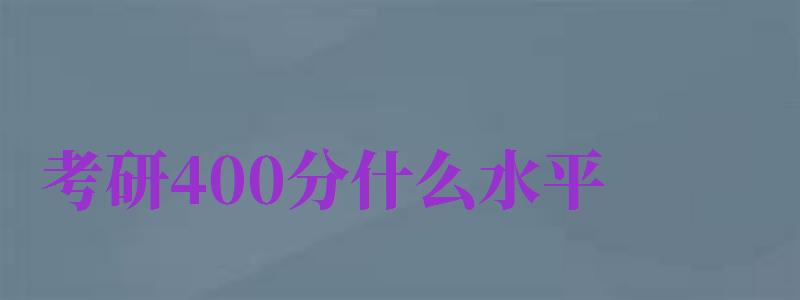 考研400分什么水平